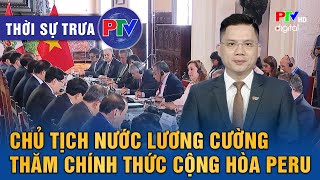 THỜI SỰ TRƯA
PTV
PTV HD
digital
CHỦ TỊCH NƯỚC LƯƠNG CƯỜNG
THĂM CHÍNH THỨC CỘNG HÒA PERU